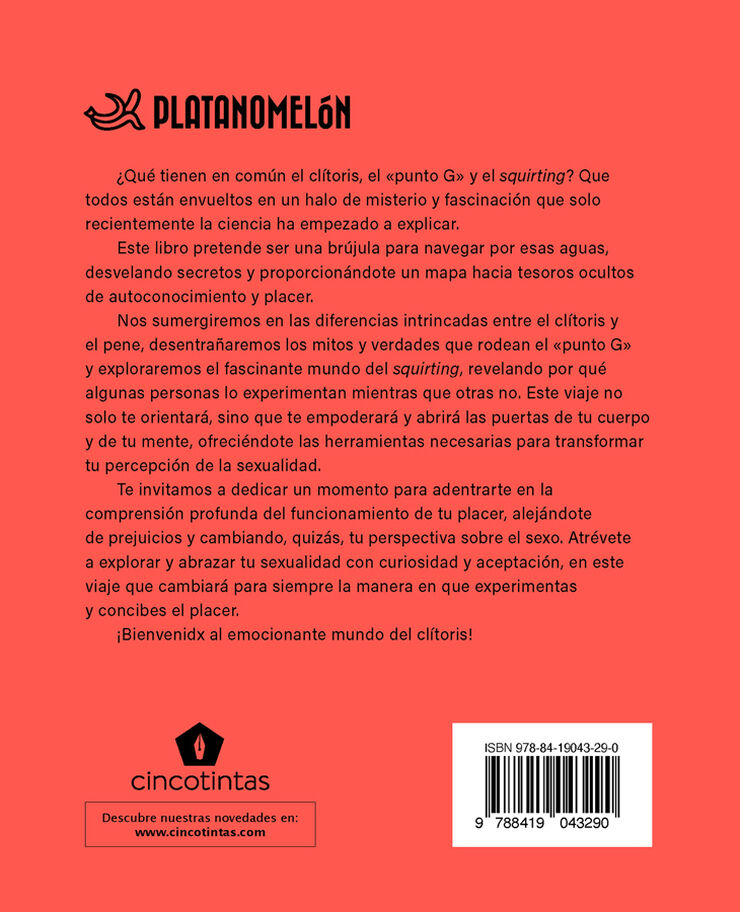 PLATANOMELÓN

¿Qué tienen en común el clítoris, el «punto G» y el squirting? Que todos están envueltos en un halo de misterio y fascinación que solo recientemente la ciencia ha empezado a explicar.

Este libro pretende ser una brújula para navegar por esas aguas, desvelando secretos y proporcionándote un mapa hacia tesoros ocultos de autoconocimiento y placer.

Nos sumergiremos en las diferencias intrincadas entre el clítoris y el pene, desentrañaremos los mitos y verdades que rodean el «punto G» y exploraremos el fascinante mundo del squirting, revelando por qué algunas personas lo experimentan mientras que otras no. Este viaje no solo te orientará, sino que te empoderará y abrirá las puertas de tu cuerpo y de tu mente, ofreciéndote las herramientas necesarias para transformar tu percepción de la sexualidad.

Te invitamos a dedicar un momento para adentrarte en la comprensión profunda del funcionamiento de tu placer, alejándote de prejuicios y cambiando, quizás, tu perspectiva sobre el sexo. Atrévete a explorar y abrazar tu sexualidad con curiosidad y aceptación, en este viaje que cambiará para siempre la manera en que experimentas y concibes el placer.

¡Bienvenidx al emocionante mundo del clítoris!

cincotintas

Descubre nuestras novedades en:
www.cincotintas.com

ISBN 978-84-19043-29-0

9 788419 043290